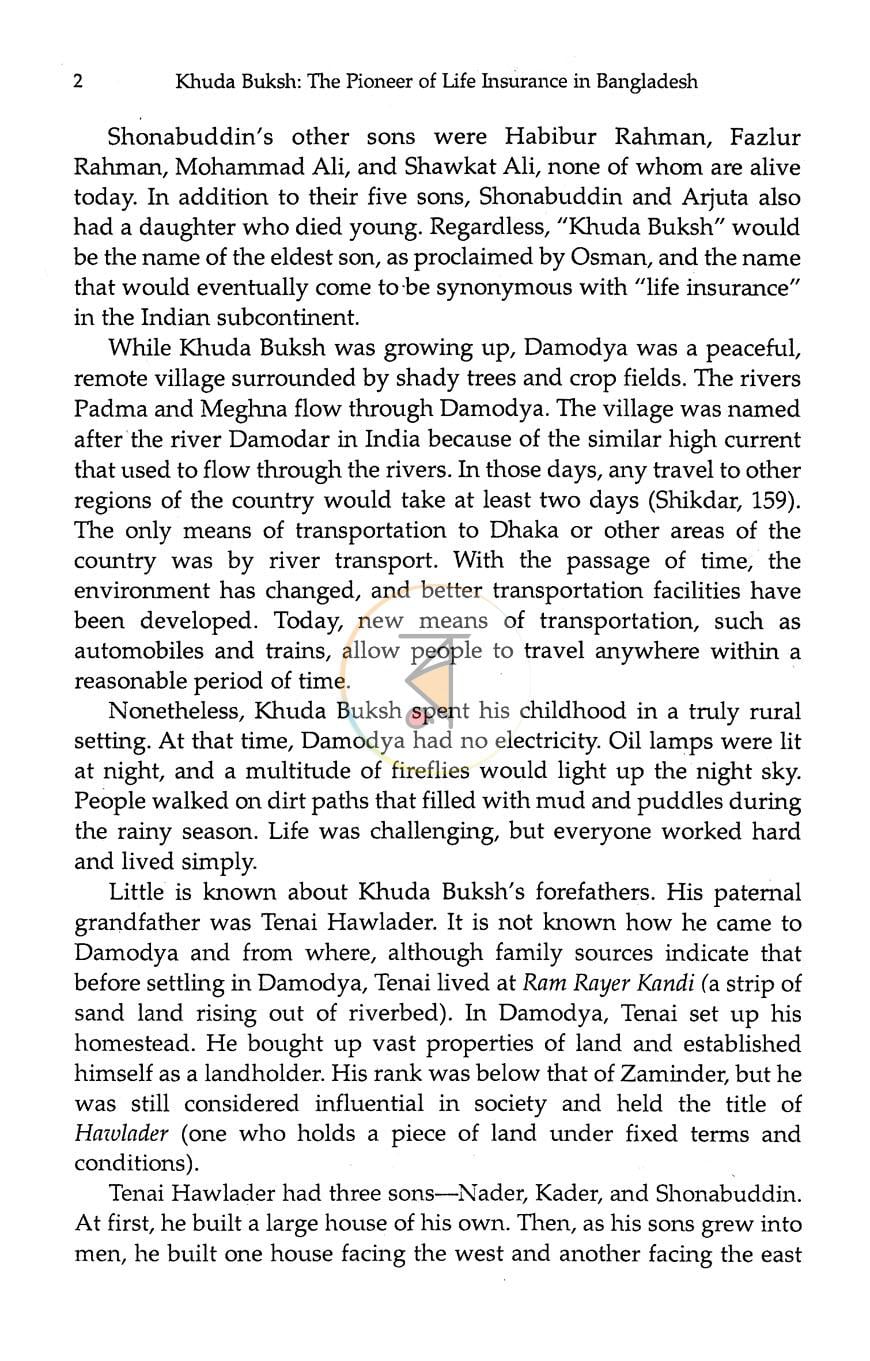 2 Khuda Buksh: The Pioneer of Life Insurance in Bangladesh

Shonabuddin's other sons were Habibur Rahman, Fazlur Rahman, Mohammad Ali, and Shawkat Ali, none of whom are alive today. In addition to their five sons, Shonabuddin and Arjuta also had a daughter who died young. Regardless, "Khuda Buksh" would be the name of the eldest son, as proclaimed by Osman, and the name that would eventually come to be synonymous with "life insurance" in the Indian subcontinent.

While Khuda Buksh was growing up, Damodya was a peaceful, remote village surrounded by shady trees and crop fields. The rivers Padma and Meghna flow through Damodya. The village was named after the river Damodar in India because of the similar high current that used to flow through the rivers. In those days, any travel to other regions of the country would take at least two days (Shikdar, 159). The only means of transportation to Dhaka or other areas of the country was by river transport. With the passage of time, the environment has changed, and better transportation facilities have been developed. Today, new means of transportation, such as automobiles and trains, allow people to travel anywhere within a reasonable period of time.

Nonetheless, Khuda Buksh spent his childhood in a truly rural setting. At that time, Damodya had no electricity. Oil lamps were lit at night, and a multitude of fireflies would light up the night sky. People walked on dirt paths that filled with mud and puddles during the rainy season. Life was challenging, but everyone worked hard and lived simply.

Little is known about Khuda Buksh's forefathers. His paternal grandfather was Tenai Hawlader. It is not known how he came to Damodya and from where, although family sources indicate that before settling in Damodya, Tenai lived at Ram Rayer Kandi (a strip of sand land rising out of riverbed). In Damodya, Tenai set up his homestead. He bought up vast properties of land and established himself as a landholder. His rank was below that of Zaminder, but he was still considered influential in society and held the title of Hawlader (one who holds a piece of land under fixed terms and conditions).

Tenai Hawlader had three sons—Nader, Kader, and Shonabuddin. At first, he built a large house of his own. Then, as his sons grew into men, he built one house facing the west and another facing the east